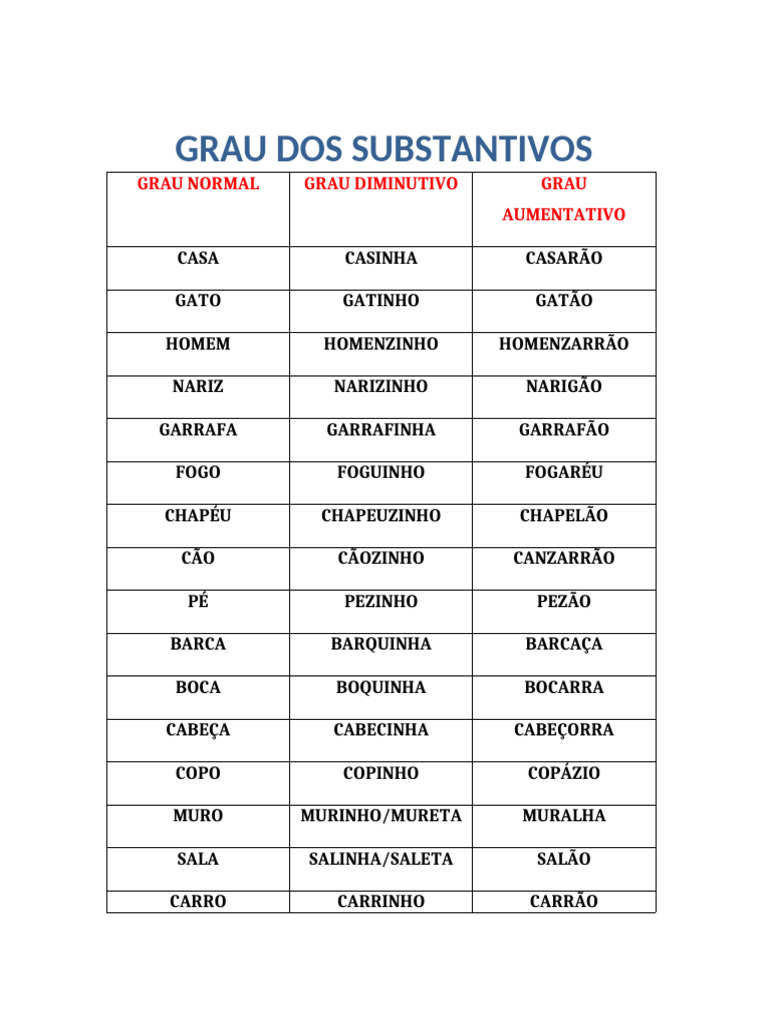 GRAU DOS SUBSTANTIVOS

| GRAU NORMAL | GRAU DIMINUTIVO | GRAU AUMENTATIVO |
|---|---|---|
| CASA | CASINHA | CASARÃO |
| GATO | GATINHO | GATÃO |
| HOMEM | HOMENZINHO | HOMENZARRÃO |
| NARIZ | NARIZINHO | NARIGÃO |
| GARRAFA | GARRAFINHA | GARRAFÃO |
| FOGO | FOGUINHO | FOGARÉU |
| CHAPÉU | CHAPEUZINHO | CHAPELÃO |
| CÃO | CÃOZINHO | CANZARRÃO |
| PÉ | PEZINHO | PEZÃO |
| BARCA | BARQUINHA | BARCAÇA |
| BOCA | BOQUINHA | BOCARRA |
| CABEÇA | CABECINHA | CABEÇORRA |
| COPO | COPINHO | COPÁZIO |
| MURO | MURINHO/MURETA | MURALHA |
| SALA | SALINHA/SALETA | SALÃO |
| CARRO | CARRINHO | CARRÃO |